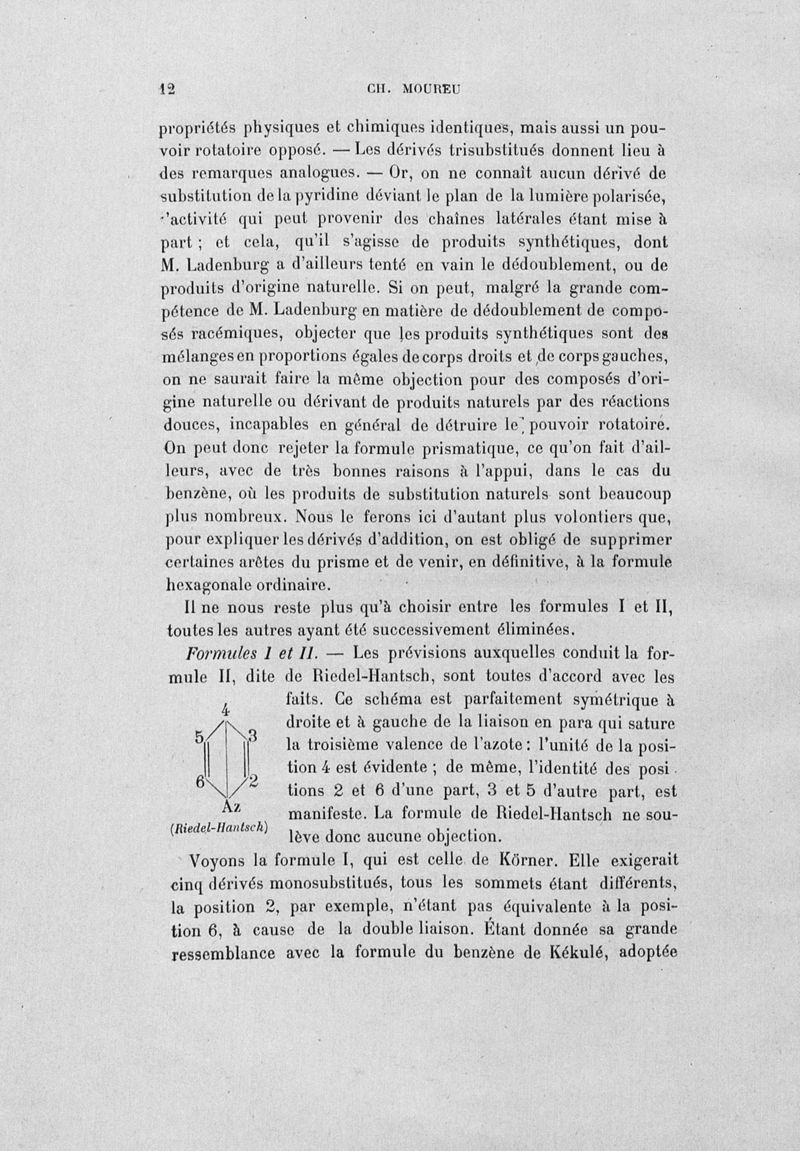 12 CH. MOUREU

propriétés physiques et chimiques identiques, mais aussi un pouvoir rotatoire opposé. — Les dérivés trisubstitués donnent lieu à des remarques analogues. — Or, on ne connaît aucun dérivé de substitution de la pyridine déviant le plan de la lumière polarisée, l'activité qui peut provenir des chaînes latérales étant mise à part ; et cela, qu'il s'agisse de produits synthétiques, dont M. Ladenburg a d'ailleurs tenté en vain le dédoublement, ou de produits d'origine naturelle. Si on peut, malgré la grande compétence de M. Ladenburg en matière de dédoublement de composés racémiques, objecter que les produits synthétiques sont des mélanges en proportions égales de corps droits et de corps gauches, on ne saurait faire la même objection pour des composés d'origine naturelle ou dérivant de produits naturels par des réactions douces, incapables en général de détruire le pouvoir rotatoire. On peut donc rejeter la formule prismatique, ce qu'on fait d'ailleurs, avec de très bonnes raisons à l'appui, dans le cas du benzène, où les produits de substitution naturels sont beaucoup plus nombreux. Nous le ferons ici d'autant plus volontiers que, pour expliquer les dérivés d'addition, on est obligé de supprimer certaines arêtes du prisme et de venir, en définitive, à la formule hexagonale ordinaire.

Il ne nous reste plus qu'à choisir entre les formules I et II, toutes les autres ayant été successivement éliminées.

Formules I et II. — Les prévisions auxquelles conduit la formule II, dite de Riedel-Hantsch, sont toutes d'accord avec les faits. Ce schéma est parfaitement symétrique à droite et à gauche de la liaison en para qui sature la troisième valence de l'azote : l'unité de la position 4 est évidente ; de même, l'identité des positions 2 et 6 d'une part, 3 et 5 d'autre part, est manifeste. La formule de Riedel-Hantsch ne soulève donc aucune objection.

4
5 3
6 2
Az
(Riedel-Hantsch)

Voyons la formule I, qui est celle de Körner. Elle exigerait cinq dérivés monosubstitués, tous les sommets étant différents, la position 2, par exemple, n'étant pas équivalente à la position 6, à cause de la double liaison. Étant donnée sa grande ressemblance avec la formule du benzène de Kékulé, adoptée